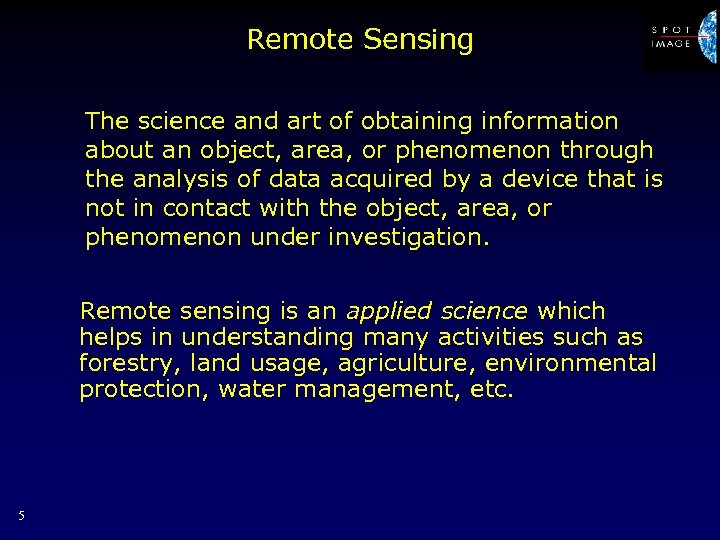 Remote Sensing

SPOT IMAGE

The science and art of obtaining information about an object, area, or phenomenon through the analysis of data acquired by a device that is not in contact with the object, area, or phenomenon under investigation.

Remote sensing is an applied science which helps in understanding many activities such as forestry, land usage, agriculture, environmental protection, water management, etc.

5